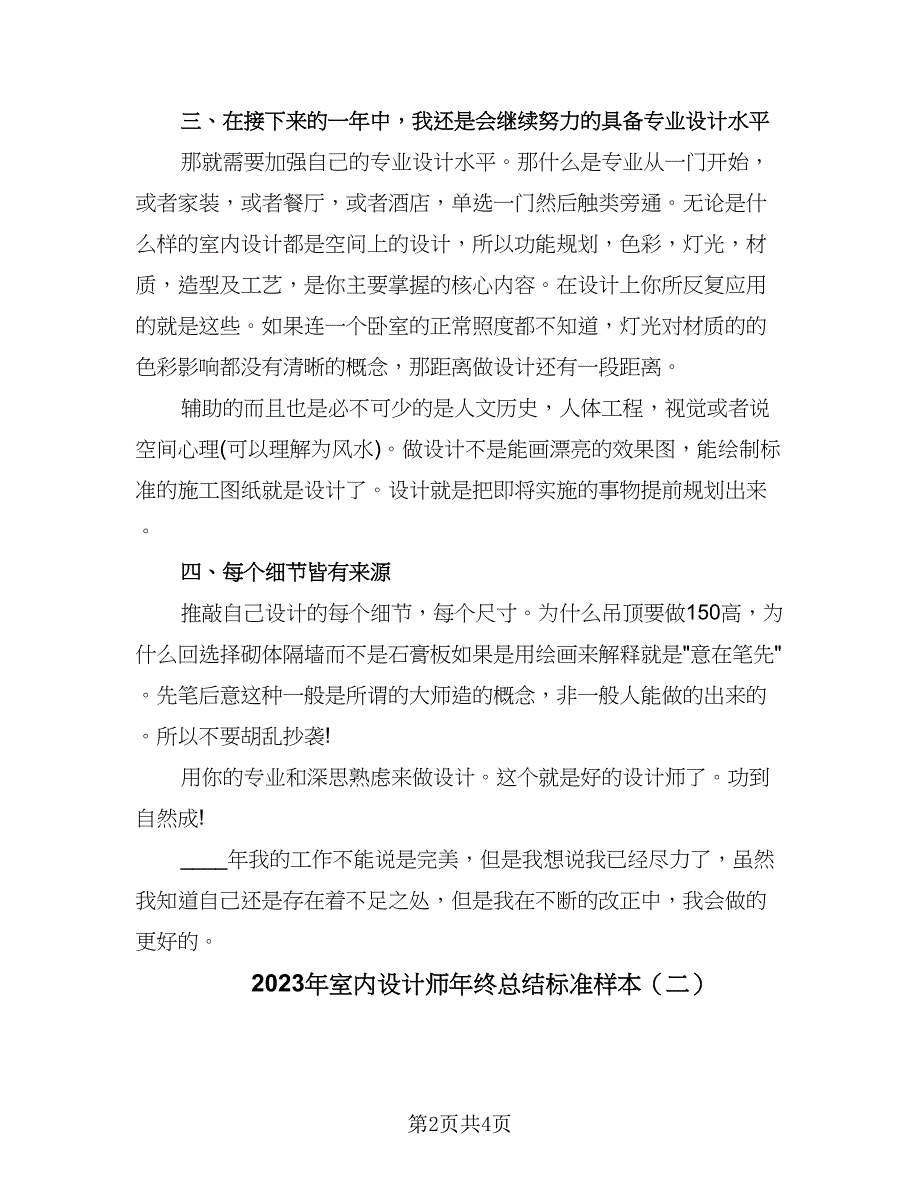 三、在接下来的一年中，我还是会继续努力的具备专业设计水平

那就需要加强自己的专业设计水平。那什么是专业从一门开始，或者家装，或者餐厅，或者酒店，单选一门然后触类旁通。无论是什么样的室内设计都是空间上的设计，所以功能规划，色彩，灯光，材质，造型及工艺，是你主要掌握的核心内容。在设计上你所反复应用的就是这些。如果连一个卧室的正常照度都不知道，灯光对材质的的色彩影响都没有清晰的概念，那距离做设计还有一段距离。

辅助的而且也是必不可少的是人文历史，人体工程，视觉或者说空间心理(可以理解为风水)。做设计不是能画漂亮的效果图，能绘制标准的施工图纸就是设计了。设计就是把即将实施的事物提前规划出来。

四、每个细节皆有来源

推敲自己设计的每个细节，每个尺寸。为什么吊顶要做150高，为什么回选择砌体隔墙而不是石膏板如果是用绘画来解释就是"意在笔先"。先笔后意这种一般是所谓的大师造的概念，非一般人能做的出来的。所以不要胡乱抄袭!

用你的专业和深思熟虑来做设计。这个就是好的设计师了。功到自然成!

____年我的工作不能说是完美，但是我想说我已经尽力了，虽然我知道自己还是存在着不足之处，但是我在不断的改正中，我会做的更好的。

2023年室内设计师年终总结标准样本（二）

第2页共4页